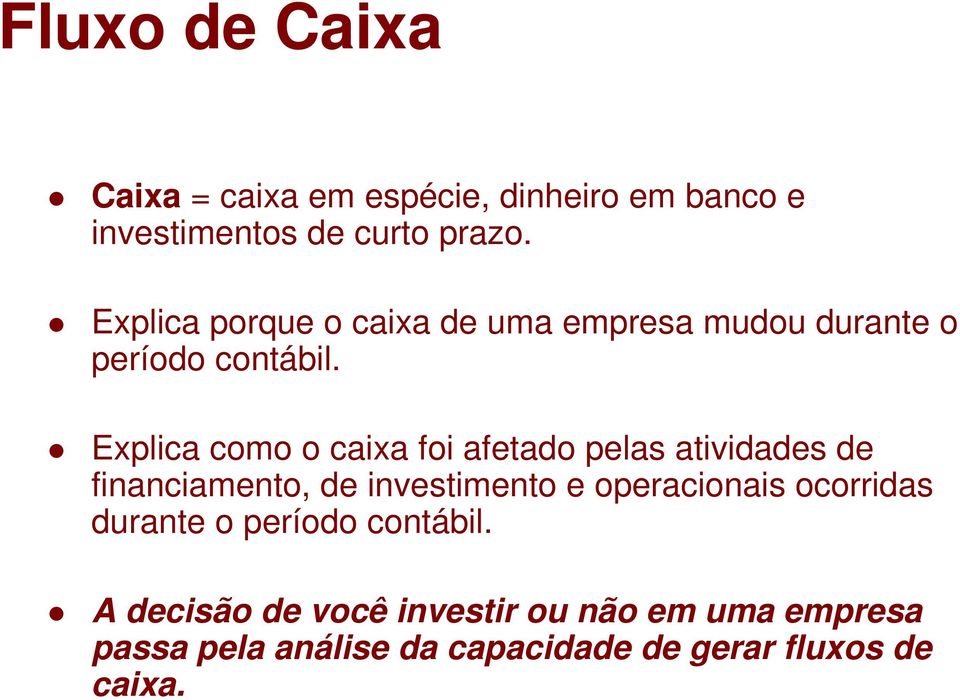 Fluxo de Caixa

Caixa = caixa em espécie, dinheiro em banco e investimentos de curto prazo.

Explica porque o caixa de uma empresa mudou durante o período contábil.

Explica como o caixa foi afetado pelas atividades de financiamento, de investimento e operacionais ocorridas durante o período contábil.

A decisão de você investir ou não em uma empresa passa pela análise da capacidade de gerar fluxos de caixa.